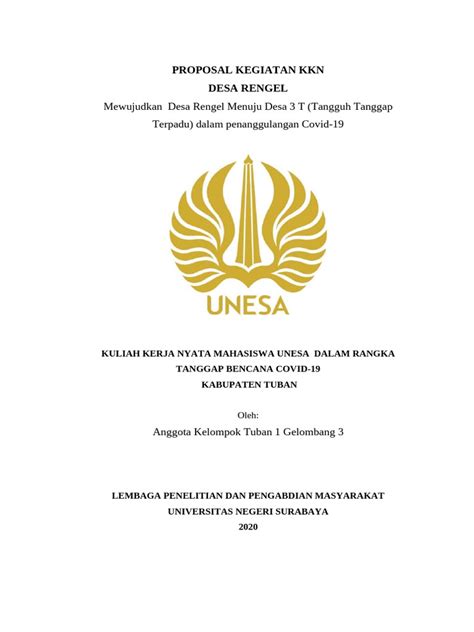 PROPOSAL KEGIATAN KKN
DESA RENGEL

Mewujudkan Desa Rengel Menuju Desa 3 T (Tangguh Tanggap Terpadu) dalam penanggulangan Covid-19

UNESA

KULIAH KERJA NYATA MAHASISWA UNESA DALAM RANGKA
TANGGAP BENCANA COVID-19
KABUPATEN TUBAN

Oleh:
Anggota Kelompok Tuban 1 Gelombang 3

LEMBAGA PENELITIAN DAN PENGABDIAN MASYARAKAT
UNIVERSITAS NEGERI SURABAYA
2020